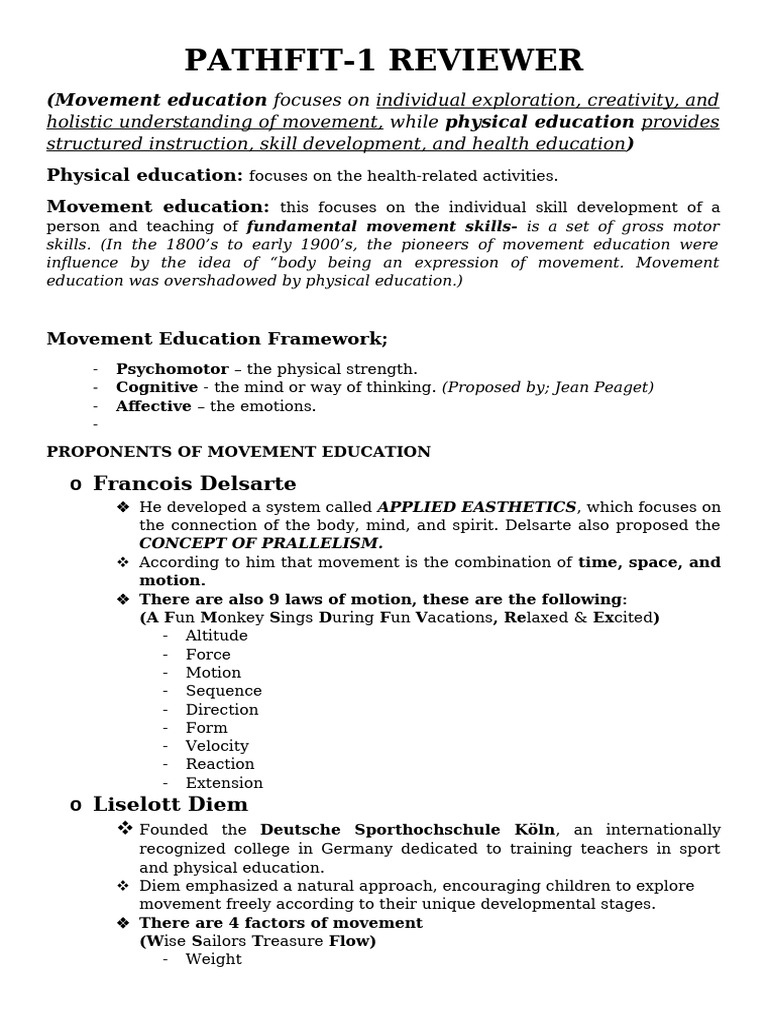 PATHFIT-1 REVIEWER

(Movement education focuses on individual exploration, creativity, and holistic understanding of movement, while physical education provides structured instruction, skill development, and health education)

Physical education: focuses on the health-related activities.

Movement education: this focuses on the individual skill development of a person and teaching of fundamental movement skills- is a set of gross motor skills. (In the 1800's to early 1900's, the pioneers of movement education were influence by the idea of "body being an expression of movement. Movement education was overshadowed by physical education.)

Movement Education Framework;

- Psychomotor – the physical strength.
- Cognitive - the mind or way of thinking. (Proposed by; Jean Peaget)
- Affective – the emotions.
-

PROPONENTS OF MOVEMENT EDUCATION

o Francois Delsarte
❖ He developed a system called APPLIED EASTHETICS, which focuses on the connection of the body, mind, and spirit. Delsarte also proposed the CONCEPT OF PRALLELISM.
❖ According to him that movement is the combination of time, space, and motion.
❖ There are also 9 laws of motion, these are the following:
(A Fun Monkey Sings During Fun Vacations, Relaxed & Excited)
- Altitude
- Force
- Motion
- Sequence
- Direction
- Form
- Velocity
- Reaction
- Extension

o Liselott Diem
❖ Founded the Deutsche Sporthochschule Köln, an internationally recognized college in Germany dedicated to training teachers in sport and physical education.
❖ Diem emphasized a natural approach, encouraging children to explore movement freely according to their unique developmental stages.
❖ There are 4 factors of movement
(Wise Sailors Treasure Flow)
- Weight